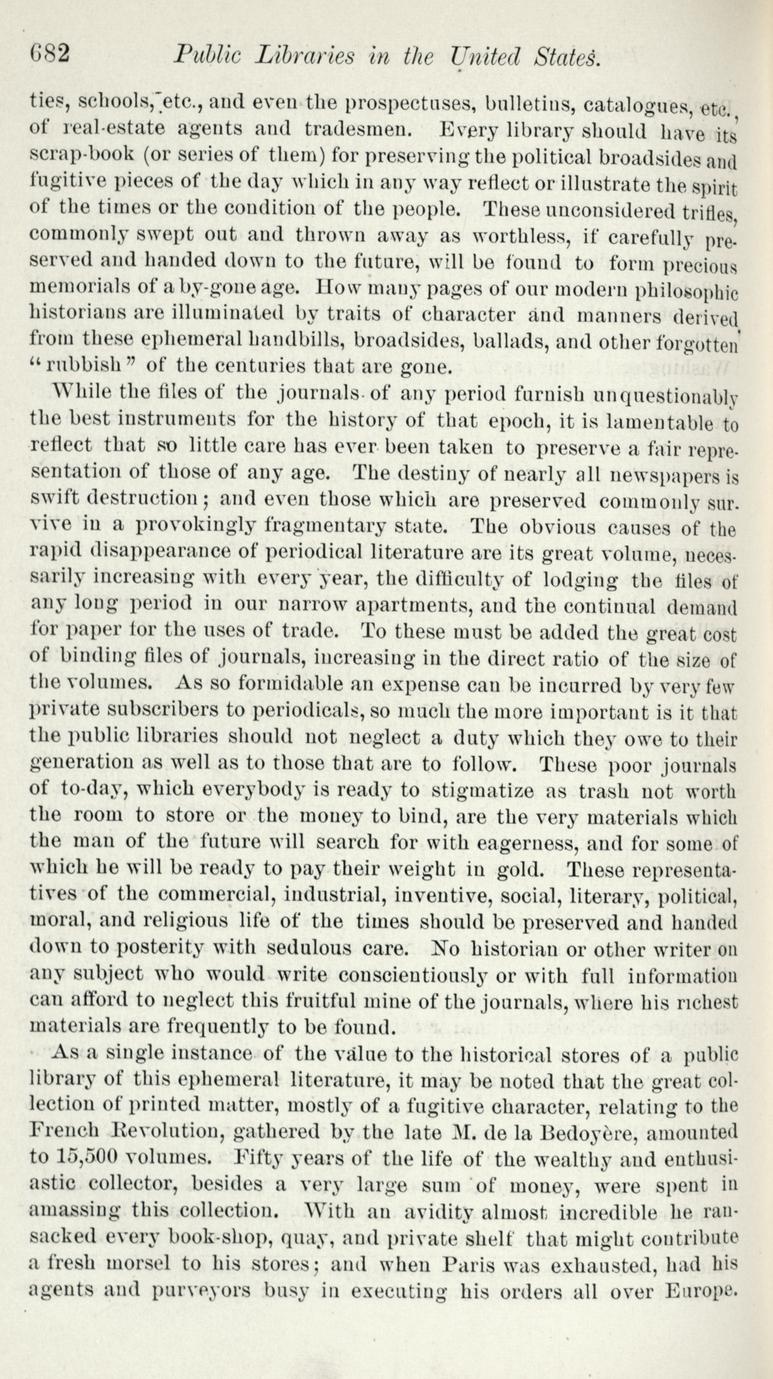 682 Public Libraries in the United States.

ties, schools, etc., and even the prospectuses, bulletins, catalogues, etc., of real-estate agents and tradesmen. Every library should have its scrap-book (or series of them) for preserving the political broadsides and fugitive pieces of the day which in any way reflect or illustrate the spirit of the times or the condition of the people. These unconsidered trifles, commonly swept out and thrown away as worthless, if carefully preserved and handed down to the future, will be found to form precious memorials of a by-gone age. How many pages of our modern philosophic historians are illuminated by traits of character and manners derived from these ephemeral handbills, broadsides, ballads, and other forgotten "rubbish" of the centuries that are gone.

While the files of the journals of any period furnish unquestionably the best instruments for the history of that epoch, it is lamentable to reflect that so little care has ever been taken to preserve a fair representation of those of any age. The destiny of nearly all newspapers is swift destruction; and even those which are preserved commonly survive in a provokingly fragmentary state. The obvious causes of the rapid disappearance of periodical literature are its great volume, necessarily increasing with every year, the difficulty of lodging the files of any long period in our narrow apartments, and the continual demand for paper for the uses of trade. To these must be added the great cost of binding files of journals, increasing in the direct ratio of the size of the volumes. As so formidable an expense can be incurred by very few private subscribers to periodicals, so much the more important is it that the public libraries should not neglect a duty which they owe to their generation as well as to those that are to follow. These poor journals of to-day, which everybody is ready to stigmatize as trash not worth the room to store or the money to bind, are the very materials which the man of the future will search for with eagerness, and for some of which he will be ready to pay their weight in gold. These representatives of the commercial, industrial, inventive, social, literary, political, moral, and religious life of the times should be preserved and handed down to posterity with sedulous care. No historian or other writer on any subject who would write conscientiously or with full information can afford to neglect this fruitful mine of the journals, where his richest materials are frequently to be found.

As a single instance of the value to the historical stores of a public library of this ephemeral literature, it may be noted that the great collection of printed matter, mostly of a fugitive character, relating to the French Revolution, gathered by the late M. de la Bedoyère, amounted to 15,500 volumes. Fifty years of the life of the wealthy and enthusiastic collector, besides a very large sum of money, were spent in amassing this collection. With an avidity almost incredible he ransacked every book-shop, quay, and private shelf that might contribute a fresh morsel to his stores; and when Paris was exhausted, had his agents and purveyors busy in executing his orders all over Europe.